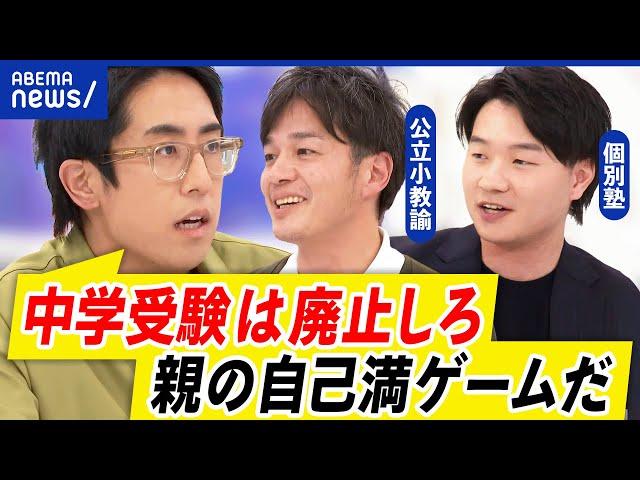 ABEMA news/

公立小教諭

個別塾

中学受験は廃止しろ
親の自己満ゲームだ